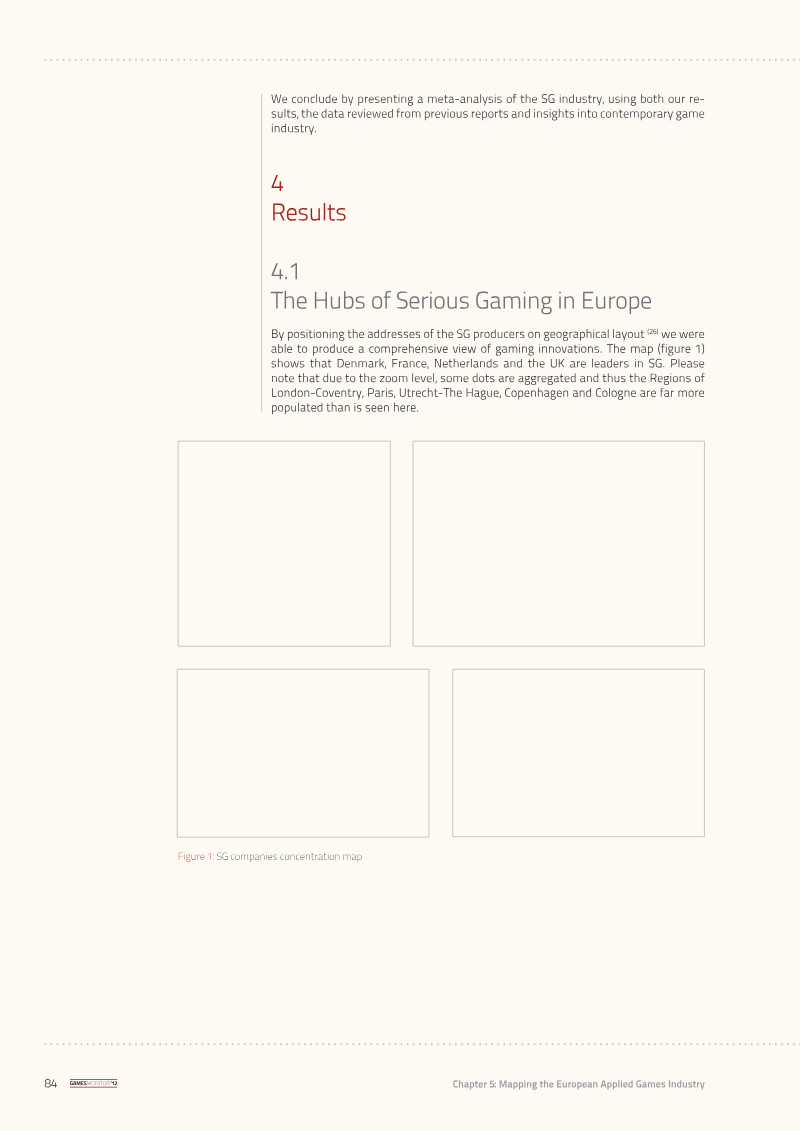 We conclude by presenting a meta-analysis of the SG industry, using both our results, the data reviewed from previous reports and insights into contemporary game industry.

4
Results

4.1
The Hubs of Serious Gaming in Europe

By positioning the addresses of the SG producers on geographical layout $^{(26)}$ we were able to produce a comprehensive view of gaming innovations. The map (figure 1) shows that Denmark, France, Netherlands and the UK are leaders in SG. Please note that due to the zoom level, some dots are aggregated and thus the Regions of London-Coventry, Paris, Utrecht-The Hague, Copenhagen and Cologne are far more populated than is seen here.

Figure 1: SG companies concentration map

84 GAMESMONITOR'12

Chapter 5: Mapping the European Applied Games Industry